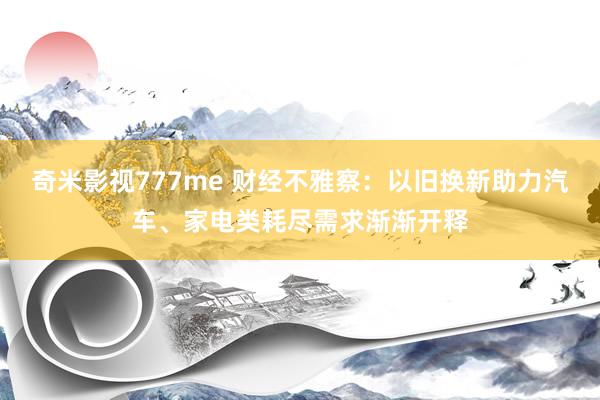 奇米影视777me 财经不雅察：以旧换新助力汽车、家电类耗尽需求渐渐开释